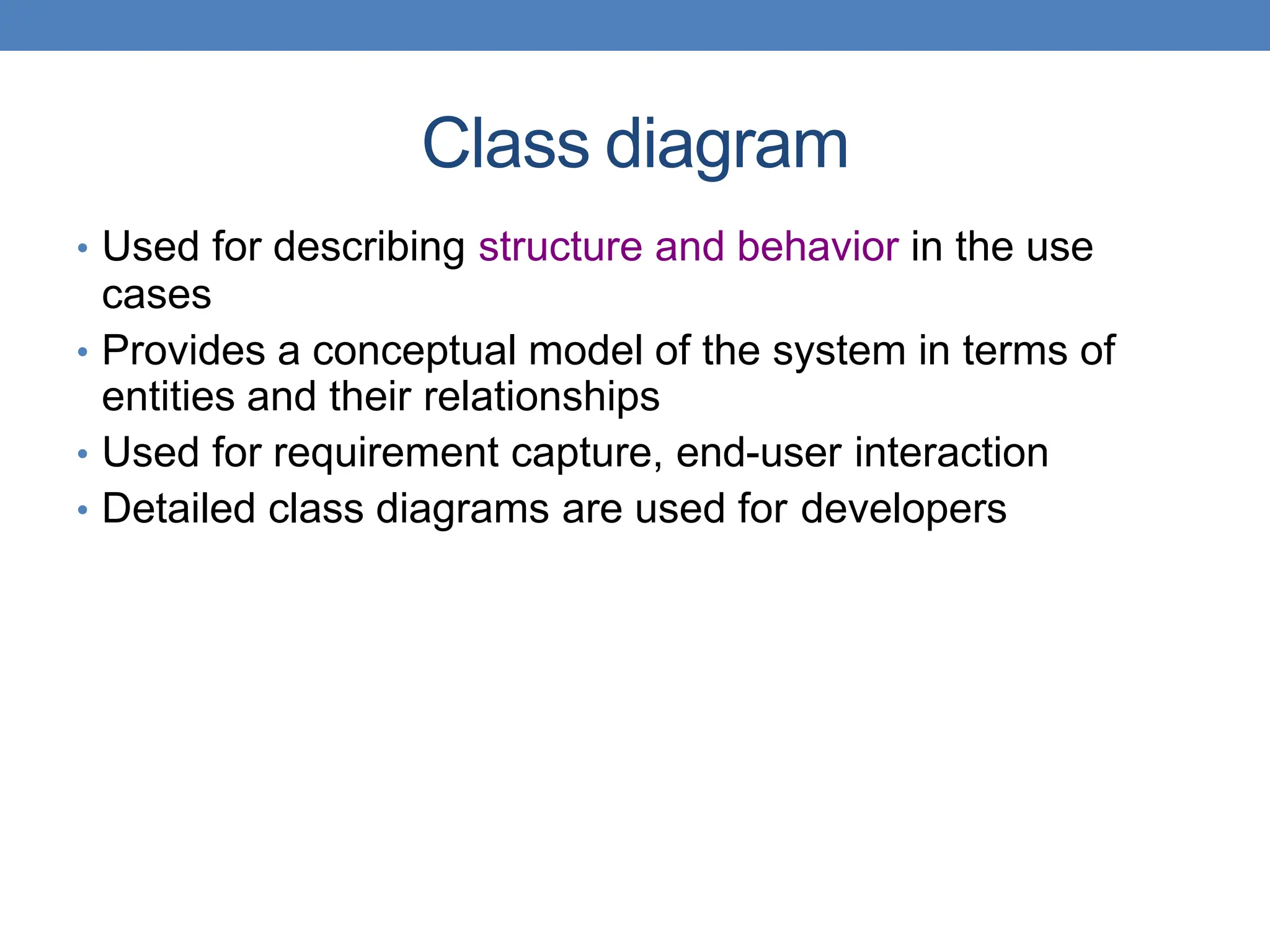 Class diagram

• Used for describing structure and behavior in the use cases
• Provides a conceptual model of the system in terms of entities and their relationships
• Used for requirement capture, end-user interaction
• Detailed class diagrams are used for developers